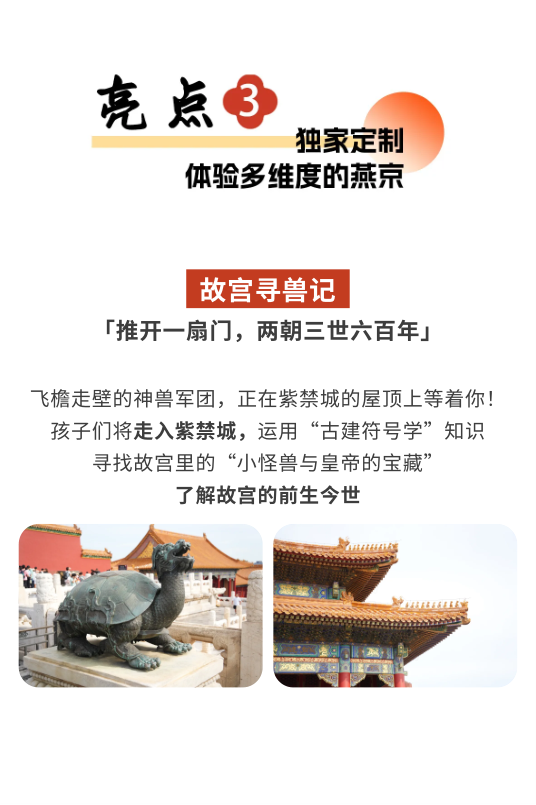 亮点3

独家定制
体验多维度的燕京

故宫寻兽记

「推开一扇门，两朝三世六百年」

飞檐走壁的神兽军团，正在紫禁城的屋顶上等着你！
孩子们将走入紫禁城，运用“古建符号学”知识
寻找故宫里的“小怪兽与皇帝的宝藏”
了解故宫的前生今世